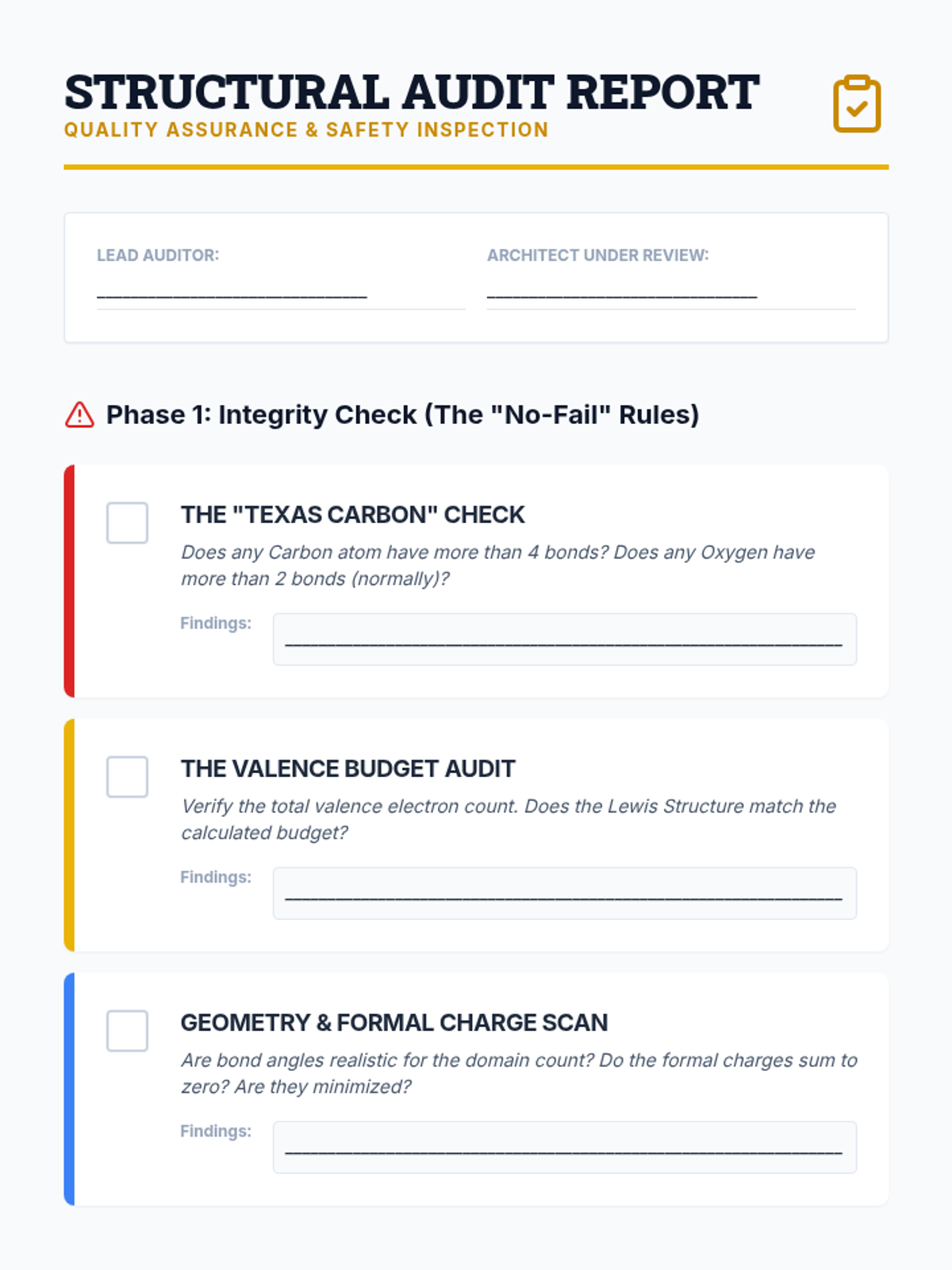 STRUCTURAL AUDIT REPORT
QUALITY ASSURANCE & SAFETY INSPECTION

LEAD AUDITOR:
____

ARCHITECT UNDER REVIEW:
____

Phase 1: Integrity Check (The "No-Fail" Rules)

☐ THE "TEXAS CARBON" CHECK
Does any Carbon atom have more than 4 bonds? Does any Oxygen have more than 2 bonds (normally)?
Findings: ____

☐ THE VALENCE BUDGET AUDIT
Verify the total valence electron count. Does the Lewis Structure match the calculated budget?
Findings: ____

☐ GEOMETRY & FORMAL CHARGE SCAN
Are bond angles realistic for the domain count? Do the formal charges sum to zero? Are they minimized?
Findings: ____